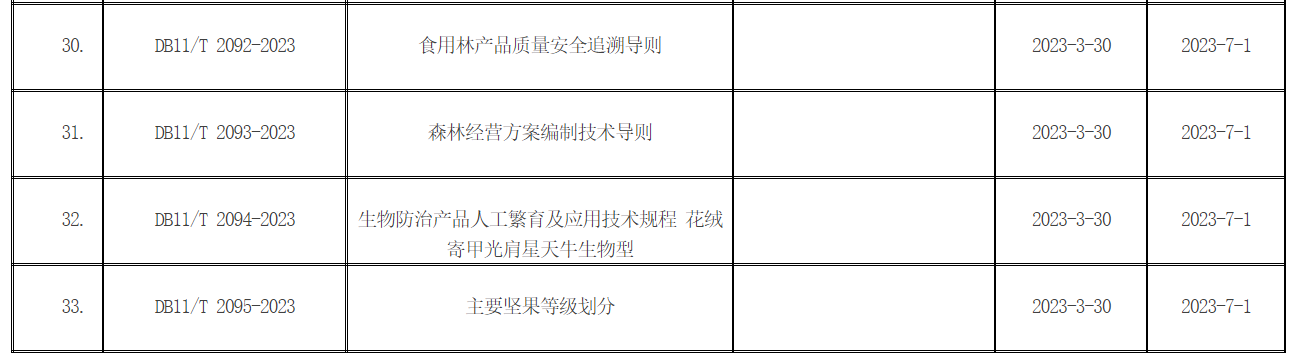 | 30. | DB11/T 2092-2023 | 食用林产品质量安全追溯导则 |  | 2023-3-30 | 2023-7-1 |
|---|---|---|---|---|---|
| 31. | DB11/T 2093-2023 | 森林经营方案编制技术导则 |  | 2023-3-30 | 2023-7-1 |
| 32. | DB11/T 2094-2023 | 生物防治产品人工繁育及应用技术规程 花绒寄甲光肩星天牛生物型 |  | 2023-3-30 | 2023-7-1 |
| 33. | DB11/T 2095-2023 | 主要坚果等级划分 |  | 2023-3-30 | 2023-7-1 |